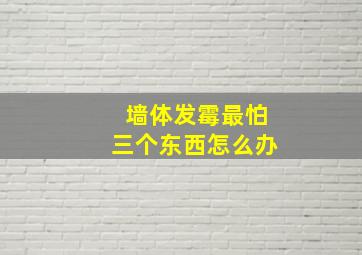 墙体发霉最怕
三个东西怎么办